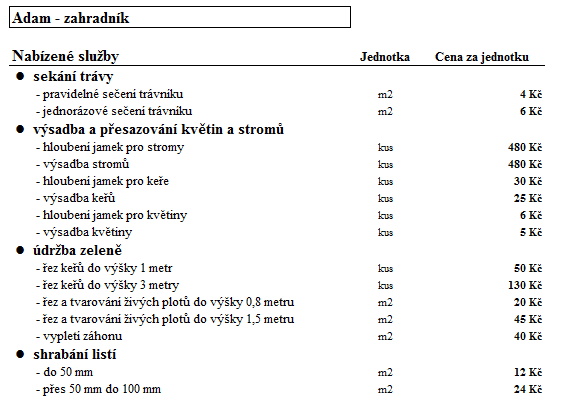 Adam - zahradník

| Nabízené služby | Jednotka | Cena za jednotku |
|---|---|---|
| ● sekání trávy | | |
| - pravidelné sečení trávníku | m2 | 4 Kč |
| - jednorázové sečení trávníku | m2 | 6 Kč |
| ● výsadba a přesazování květin a stromů | | |
| - hloubení jamek pro stromy | kus | 480 Kč |
| - výsadba stromů | kus | 480 Kč |
| - hloubení jamek pro keře | kus | 30 Kč |
| - výsadba keřů | kus | 25 Kč |
| - hloubení jamek pro květiny | kus | 6 Kč |
| - výsadba květiny | kus | 5 Kč |
| ● údržba zeleně | | |
| - řez keřů do výšky 1 metr | kus | 50 Kč |
| - řez keřů do výšky 3 metry | kus | 130 Kč |
| - řez a tvarování živých plotů do výšky 0,8 metru | m2 | 20 Kč |
| - řez a tvarování živých plotů do výšky 1,5 metru | m2 | 45 Kč |
| - vypletí záhonu | m2 | 40 Kč |
| ● shrabání listí | | |
| - do 50 mm | m2 | 12 Kč |
| - přes 50 mm do 100 mm | m2 | 24 Kč |